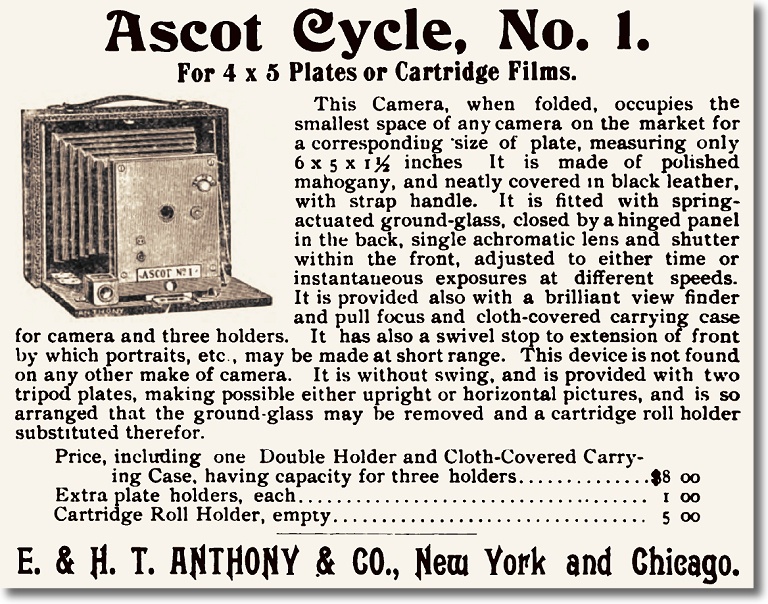 Ascot Cycle, No. 1.

For 4 x 5 Plates or Cartridge Films.

ASCOT No 1

This Camera, when folded, occupies the smallest space of any camera on the market for a corresponding size of plate, measuring only 6 x 5 x 1½ inches It is made of polished mahogany, and neatly covered in black leather, with strap handle. It is fitted with spring-actuated ground-glass, closed by a hinged panel in the back, single achromatic lens and shutter within the front, adjusted to either time or instantaneous exposures at different speeds. It is provided also with a brilliant view finder and pull focus and cloth-covered carrying case for camera and three holders. It has also a swivel stop to extension of front by which portraits, etc., may be made at short range. This device is not found on any other make of camera. It is without swing, and is provided with two tripod plates, making possible either upright or horizontal pictures, and is so arranged that the ground-glass may be removed and a cartridge roll holder substituted therefor.

Price, including one Double Holder and Cloth-Covered Carrying Case, having capacity for three holders..............$8 00
Extra plate holders, each.................................... 1 00
Cartridge Roll Holder, empty................................. 5 00

E. & H. T. ANTHONY & CO., New York and Chicago.